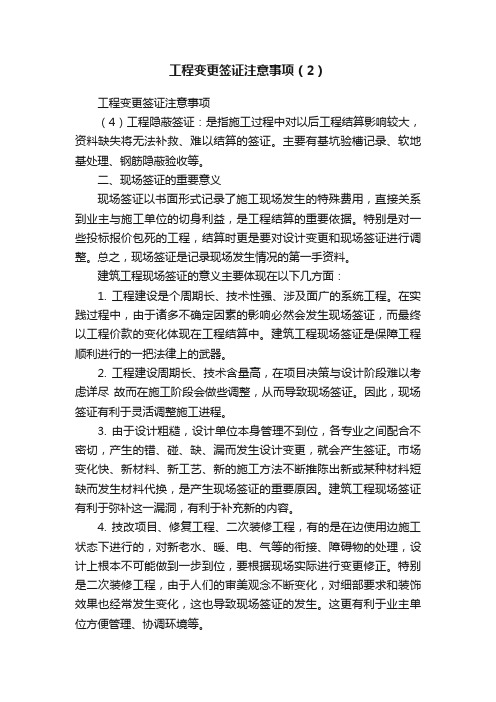 工程变更签证注意事项（2）

工程变更签证注意事项

（4）工程隐蔽签证：是指施工过程中对以后工程结算影响较大，资料缺失将无法补救、难以结算的签证。主要有基坑验槽记录、软地基处理、钢筋隐蔽验收等。

二、现场签证的重要意义

现场签证以书面形式记录了施工现场发生的特殊费用，直接关系到业主与施工单位的切身利益，是工程结算的重要依据。特别是对一些投标报价包死的工程，结算时更是要对设计变更和现场签证进行调整。总之，现场签证是记录现场发生情况的第一手资料。

建筑工程现场签证的意义主要体现在以下几方面：

1. 工程建设是个周期长、技术性强、涉及面广的系统工程。在实践过程中，由于诸多不确定因素的影响必然会发生现场签证，而最终以工程价款的变化体现在工程结算中。建筑工程现场签证是保障工程顺利进行的一把法律上的武器。

2. 工程建设周期长、技术含量高，在项目决策与设计阶段难以考虑详尽 故而在施工阶段会做些调整，从而导致现场签证。因此，现场签证有利于灵活调整施工进程。

3. 由于设计粗糙，设计单位本身管理不到位，各专业之间配合不密切，产生的错、碰、缺、漏而发生设计变更，就会产生签证。市场变化快、新材料、新工艺、新的施工方法不断推陈出新或某种材料短缺而发生材料代换，是产生现场签证的重要原因。建筑工程现场签证有利于弥补这一漏洞，有利于补充新的内容。

4. 技改项目、修复工程、二次装修工程，有的是在边使用边施工状态下进行的，对新老水、暖、电、气等的衔接、障碍物的处理，设计上根本不可能做到一步到位，要根据现场实际进行变更修正。特别是二次装修工程，由于人们的审美观念不断变化，对细部要求和装饰效果也经常发生变化，这也导致现场签证的发生。这更有利于业主单位方便管理、协调环境等。